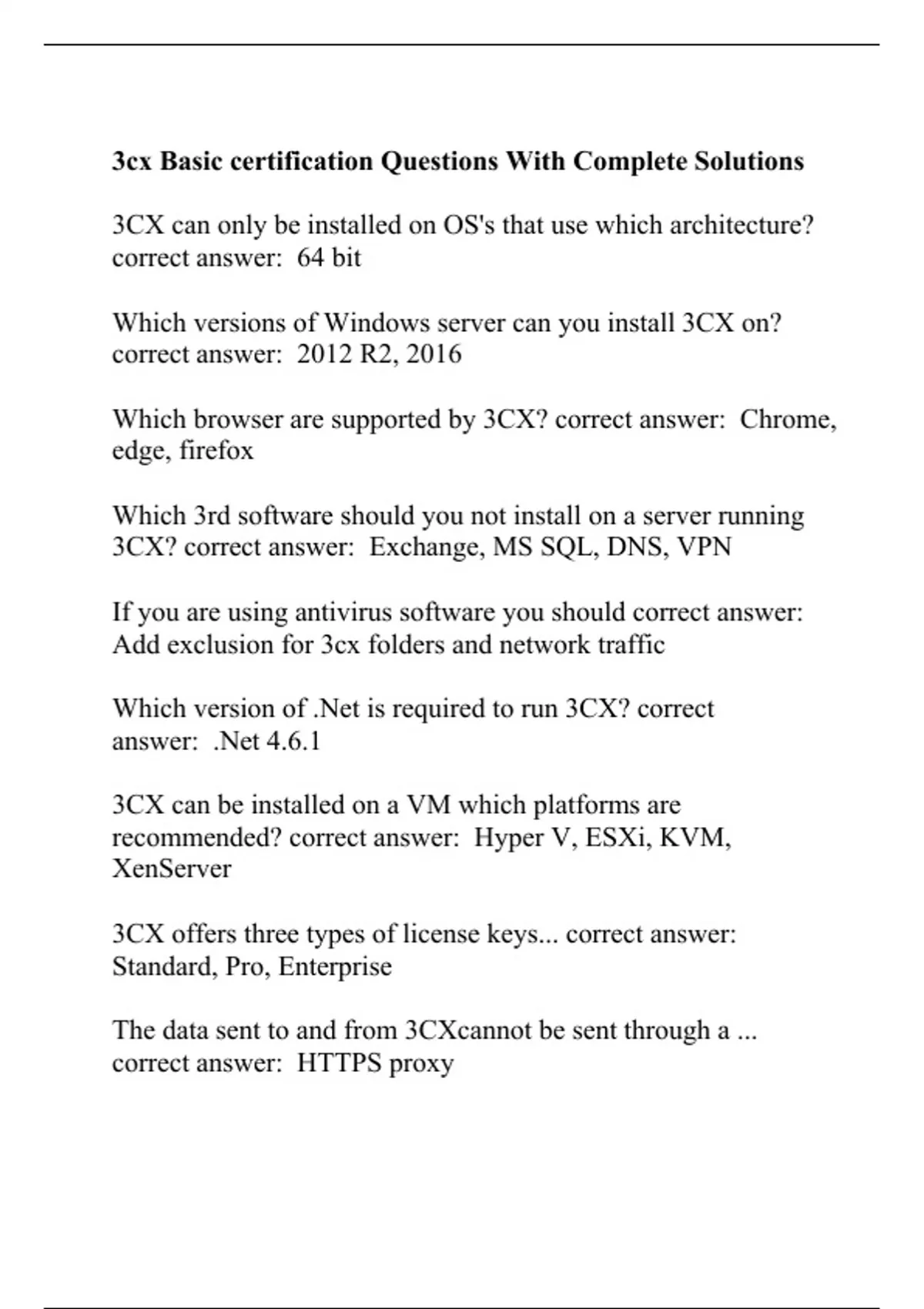 3cx Basic certification Questions With Complete Solutions

3CX can only be installed on OS's that use which architecture? correct answer: 64 bit

Which versions of Windows server can you install 3CX on? correct answer: 2012 R2, 2016

Which browser are supported by 3CX? correct answer: Chrome, edge, firefox

Which 3rd software should you not install on a server running 3CX? correct answer: Exchange, MS SQL, DNS, VPN

If you are using antivirus software you should correct answer: Add exclusion for 3cx folders and network traffic

Which version of .Net is required to run 3CX? correct answer: .Net 4.6.1

3CX can be installed on a VM which platforms are recommended? correct answer: Hyper V, ESXi, KVM, XenServer

3CX offers three types of license keys... correct answer: Standard, Pro, Enterprise

The data sent to and from 3CXcannot be sent through a ... correct answer: HTTPS proxy